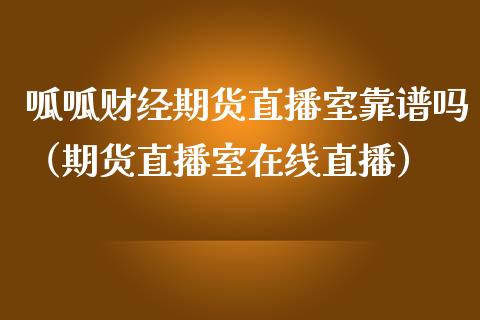 呱呱财经期货直播室靠谱吗（期货直播室在线直播）